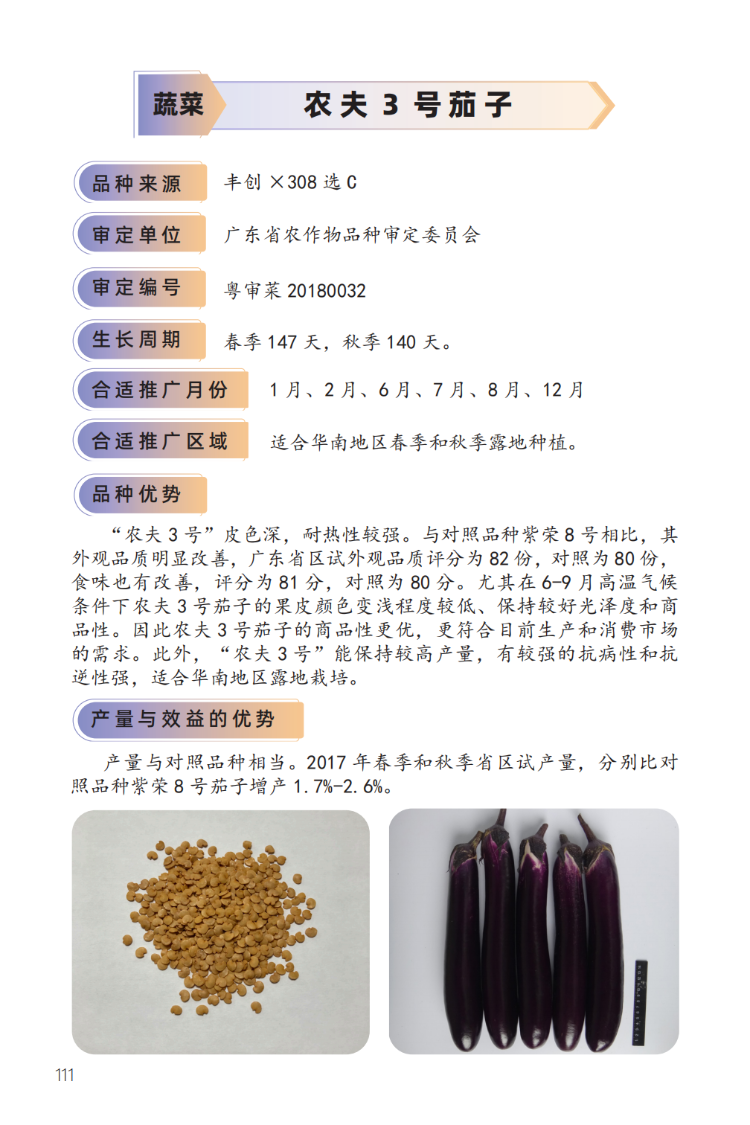 蔬菜

农夫 3 号茄子

品种来源 丰创 ×308 选 C

审定单位 广东省农作物品种审定委员会

审定编号 粤审菜 20180032

生长周期 春季 147 天，秋季 140 天。

合适推广月份 1 月、2 月、6 月、7 月、8 月、12 月

合适推广区域 适合华南地区春季和秋季露地种植。

品种优势

“农夫 3 号”皮色深，耐热性较强。与对照品种紫荣 8 号相比，其外观品质明显改善，广东省区试外观品质评分为 82 份，对照为 80 份，食味也有改善，评分为 81 分，对照为 80 分。尤其在 6-9 月高温气候条件下农夫 3 号茄子的果皮颜色变浅程度较低、保持较好光泽度和商品性。因此农夫 3 号茄子的商品性更优，更符合目前生产和消费市场的需求。此外，“农夫 3 号”能保持较高产量，有较强的抗病性和抗逆性强，适合华南地区露地栽培。

产量与效益的优势

产量与对照品种相当。2017 年春季和秋季省区试产量，分别比对照品种紫荣 8 号茄子增产 1.7%-2.6%。

111